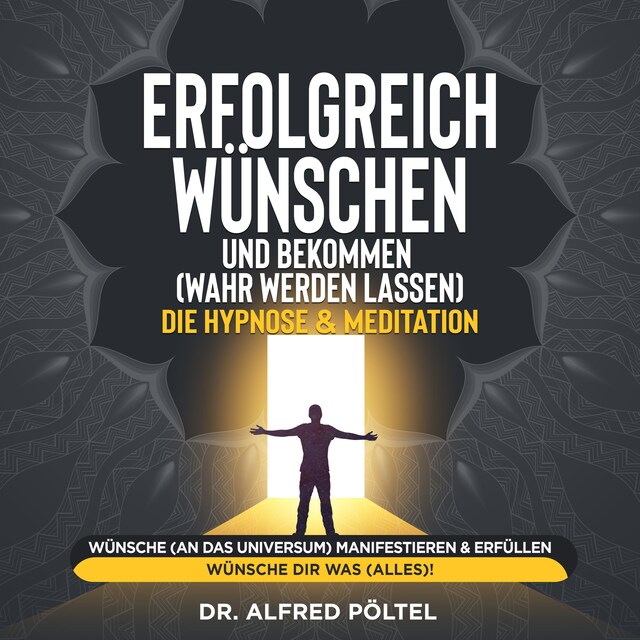 ERFOLGREICH WÜNSCHEN
UND BEKOMMEN
(WAHR WERDEN LASSEN)
DIE HYPNOSE & MEDITATION

WÜNSCHE (AN DAS UNIVERSUM) MANIFESTIEREN & ERFÜLLEN
WÜNSCHE DIR WAS (ALLES)!

DR. ALFRED PÖLTEL